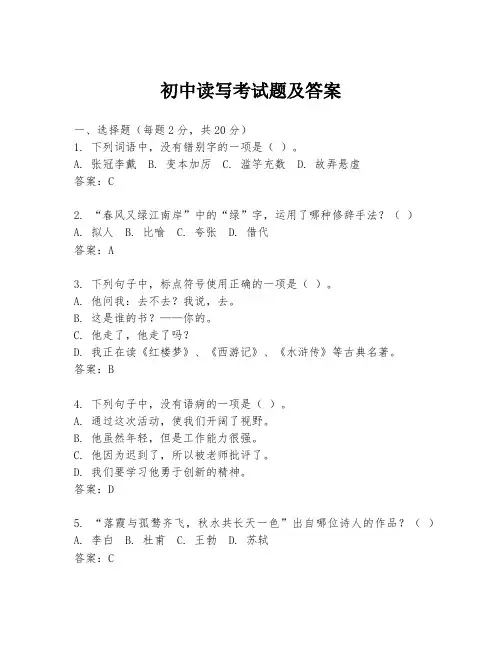 初中读写考试题及答案

一、选择题（每题2分，共20分）
1. 下列词语中，没有错别字的一项是（ ）。
A. 张冠李戴 B. 变本加厉 C. 滥竽充数 D. 故弄悬虚
答案：C

2. “春风又绿江南岸”中的“绿”字，运用了哪种修辞手法？（ ）
A. 拟人 B. 比喻 C. 夸张 D. 借代
答案：A

3. 下列句子中，标点符号使用正确的一项是（ ）。
A. 他问我：去不去？我说，去。
B. 这是谁的书？——你的。
C. 他走了，他走了吗？
D. 我正在读《红楼梦》、《西游记》、《水浒传》等古典名著。
答案：B

4. 下列句子中，没有语病的一项是（ ）。
A. 通过这次活动，使我们开阔了视野。
B. 他虽然年轻，但是工作能力很强。
C. 他因为迟到了，所以被老师批评了。
D. 我们要学习他勇于创新的精神。
答案：D

5. “落霞与孤鹜齐飞，秋水共长天一色”出自哪位诗人的作品？（ ）
A. 李白 B. 杜甫 C. 王勃 D. 苏轼
答案：C